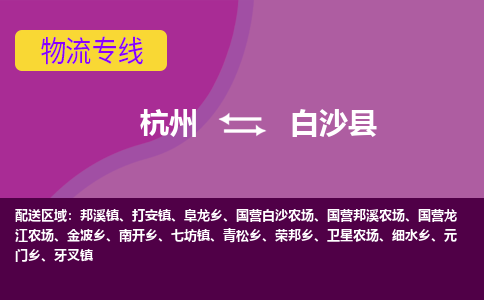 物流专线

杭州 白沙县

配送区域：邦溪镇、打安镇、阜龙乡、国营白沙农场、国营邦溪农场、国营龙江农场、金波乡、南开乡、七坊镇、青松乡、荣邦乡、卫星农场、细水乡、元门乡、牙叉镇